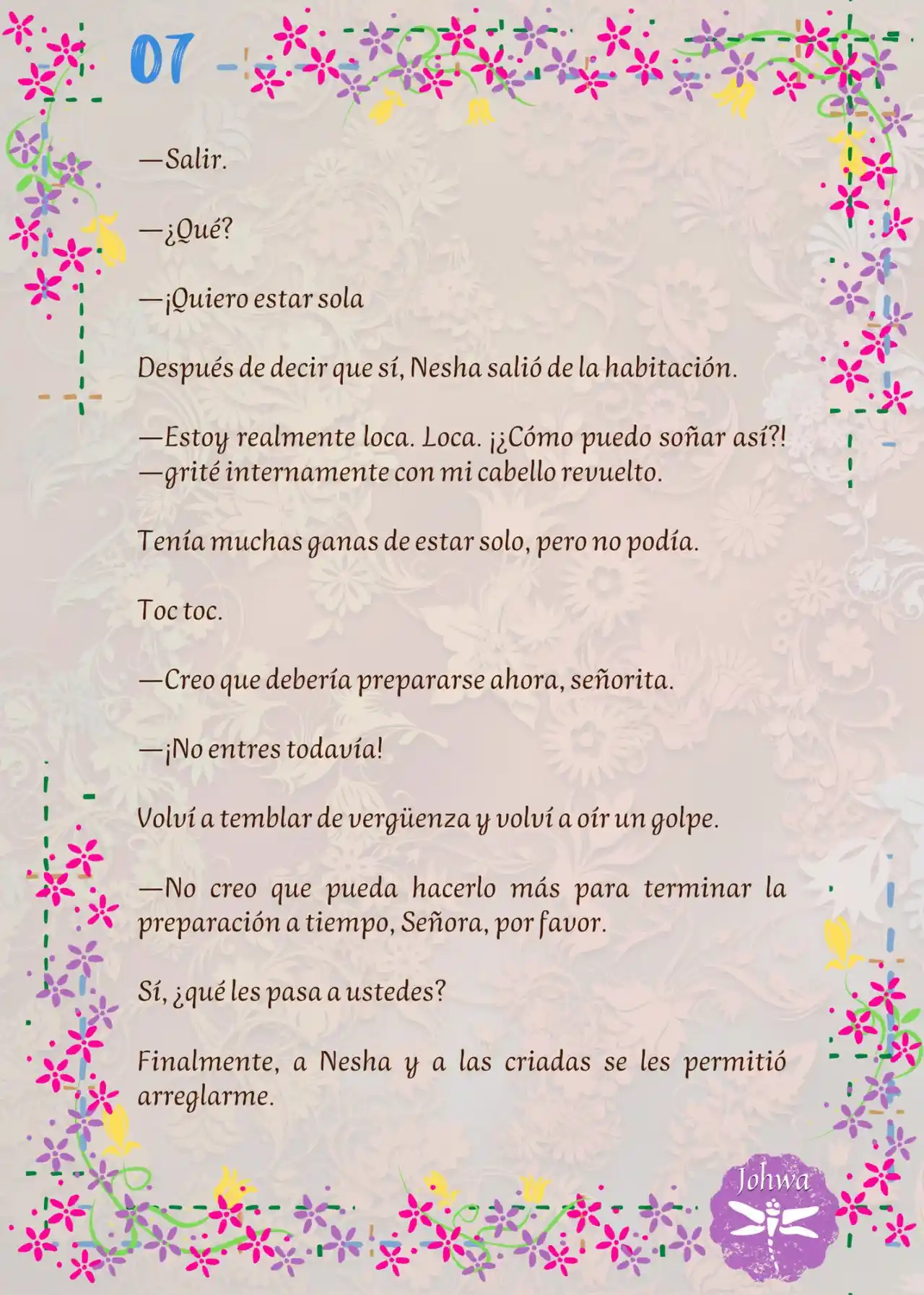 07

—Salir.

—¿Qué?

—¡Quiero estar sola

Después de decir que sí, Nesha salió de la habitación.

—Estoy realmente loca. Loca. ¡¿Cómo puedo soñar así?! —grité internamente con mi cabello revuelto.

Tenía muchas ganas de estar solo, pero no podía.

Toc toc.

—Creo que debería prepararse ahora, señorita.

—¡No entres todavía!

Volví a temblar de vergüenza y volví a oír un golpe.

—No creo que pueda hacerlo más para terminar la preparación a tiempo, Señora, por favor.

Sí, ¿qué les pasa a ustedes?

Finalmente, a Nesha y a las criadas se les permitió arreglarme.

Johwa